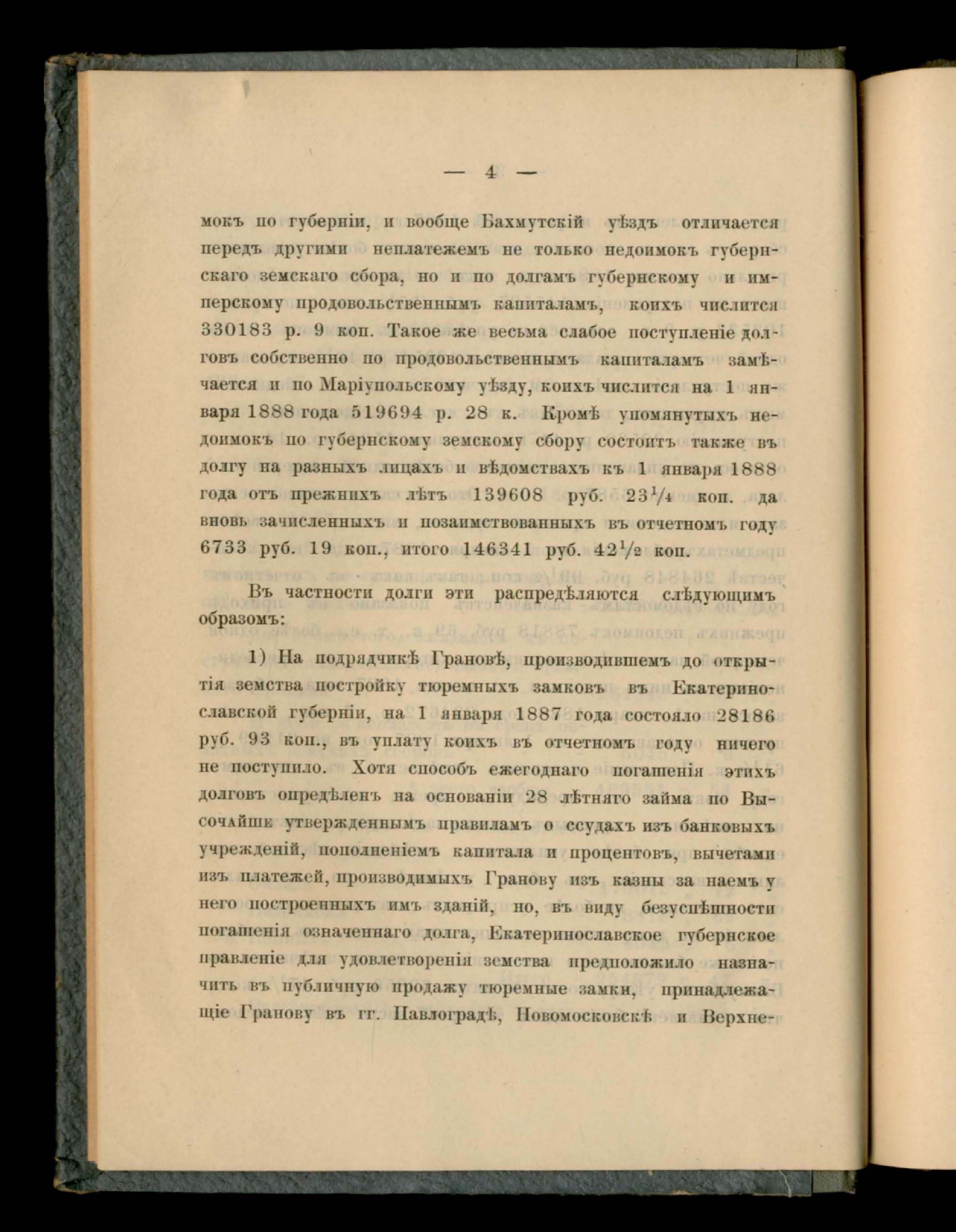 — 4 —

мокъ по губерніи, и вообще Бахмутскій уѣздъ отличается передъ другими неплатежемъ не только недоимокъ губернскаго земскаго сбора, но и по долгамъ губернскому и имперскому продовольственнымъ капиталамъ, коихъ числится 330183 р. 9 коп. Такое же весьма слабое поступленіе долговъ собственно по продовольственнымъ капиталамъ замѣчается и по Маріупольскому уѣзду, коихъ числится на 1 января 1888 года 519694 р. 28 к. Кромѣ упомянутыхъ недоимокъ по губернскому земскому сбору состоитъ также въ долгу на разныхъ лицахъ и вѣдомствахъ къ 1 января 1888 года отъ прежнихъ лѣтъ 139608 руб. $23\frac{1}{4}$ коп. да вновь зачисленныхъ и позаимствованныхъ въ отчетномъ году 6733 руб. 19 коп., итого 146341 руб. $42\frac{1}{2}$ коп.

Въ частности долги эти распредѣляются слѣдующимъ образомъ:

1) На подрядчикѣ Грановѣ, производившемъ до открытія земства постройку тюремныхъ замковъ въ Екатеринославской губерніи, на 1 января 1887 года состояло 28186 руб. 93 коп., въ уплату коихъ въ отчетномъ году ничего не поступило. Хотя способъ ежегоднаго погашенія этихъ долговъ опредѣленъ на основаніи 28 лѣтняго займа по Высочайше утвержденнымъ правиламъ о ссудахъ изъ банковыхъ учрежденій, пополненіемъ капитала и процентовъ, вычетами изъ платежей, производимыхъ Гранову изъ казны за наемъ у него построенныхъ имъ зданій, но, въ виду безуспѣшности погашенія означеннаго долга, Екатеринославское губернское правленіе для удовлетворенія земства предположило назначить въ публичную продажу тюремные замки, принадлежащіе Гранову въ гг. Павлоградѣ, Новомосковскѣ и Верхне-